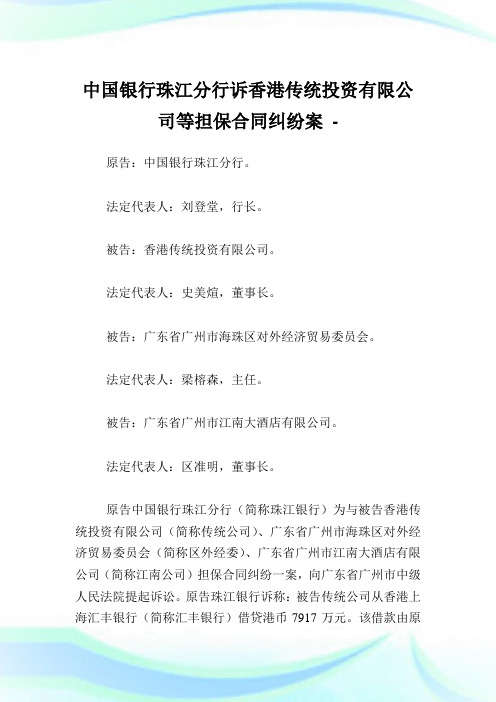 中国银行珠江分行诉香港传统投资有限公司等担保合同纠纷案 -

原告：中国银行珠江分行。

法定代表人：刘登堂，行长。

被告：香港传统投资有限公司。

法定代表人：史美煊，董事长。

被告：广东省广州市海珠区对外经济贸易委员会。

法定代表人：梁榕森，主任。

被告：广东省广州市江南大酒店有限公司。

法定代表人：区准明，董事长。

原告中国银行珠江分行（简称珠江银行）为与被告香港传统投资有限公司（简称传统公司）、广东省广州市海珠区对外经济贸易委员会（简称区外经委）、广东省广州市江南大酒店有限公司（简称江南公司）担保合同纠纷一案，向广东省广州市中级人民法院提起诉讼。原告珠江银行诉称：被告传统公司从香港上海汇丰银行（简称汇丰银行）借贷港币 7917 万元。该借款由原